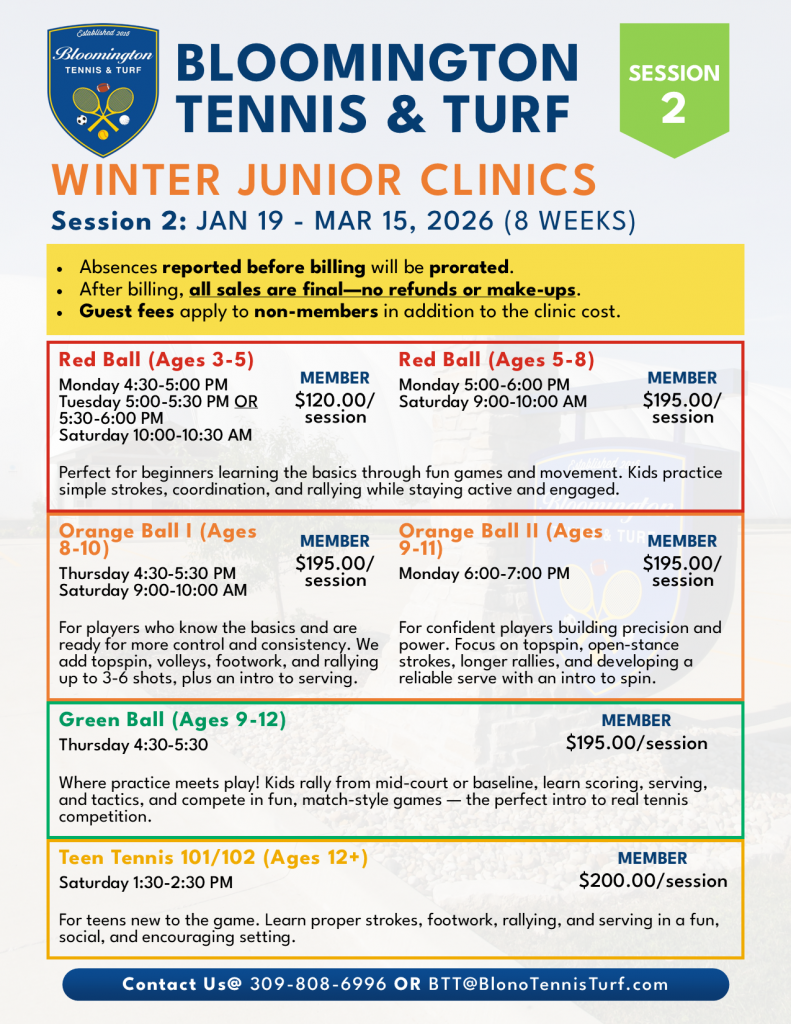 Established 2018
Bloomington
TENNIS & TURF

BLOOMINGTON TENNIS & TURF

SESSION 2

WINTER JUNIOR CLINICS

Session 2: JAN 19 - MAR 15, 2026 (8 WEEKS)

• Absences reported before billing will be prorated.
• After billing, all sales are final—no refunds or make-ups.
• Guest fees apply to non-members in addition to the clinic cost.

Red Ball (Ages 3-5)
Monday 4:30-5:00 PM
Tuesday 5:00-5:30 PM OR 5:30-6:00 PM
Saturday 10:00-10:30 AM

MEMBER
$120.00/ session

Red Ball (Ages 5-8)
Monday 5:00-6:00 PM
Saturday 9:00-10:00 AM

MEMBER
$195.00/ session

Perfect for beginners learning the basics through fun games and movement. Kids practice simple strokes, coordination, and rallying while staying active and engaged.

Orange Ball I (Ages 8-10)
Thursday 4:30-5:30 PM
Saturday 9:00-10:00 AM

MEMBER
$195.00/ session

For players who know the basics and are ready for more control and consistency. We add topspin, volleys, footwork, and rallying up to 3-6 shots, plus an intro to serving.

Orange Ball II (Ages 9-11)
Monday 6:00-7:00 PM

MEMBER
$195.00/ session

For confident players building precision and power. Focus on topspin, open-stance strokes, longer rallies, and developing a reliable serve with an intro to spin.

Green Ball (Ages 9-12)
Thursday 4:30-5:30

MEMBER
$195.00/session

Where practice meets play! Kids rally from mid-court or baseline, learn scoring, serving, and tactics, and compete in fun, match-style games — the perfect intro to real tennis competition.

Teen Tennis 101/102 (Ages 12+)
Saturday 1:30-2:30 PM

MEMBER
$200.00/session

For teens new to the game. Learn proper strokes, footwork, rallying, and serving in a fun, social, and encouraging setting.

Contact Us@ 309-808-6996 OR BTT@BlonoTennisTurf.com